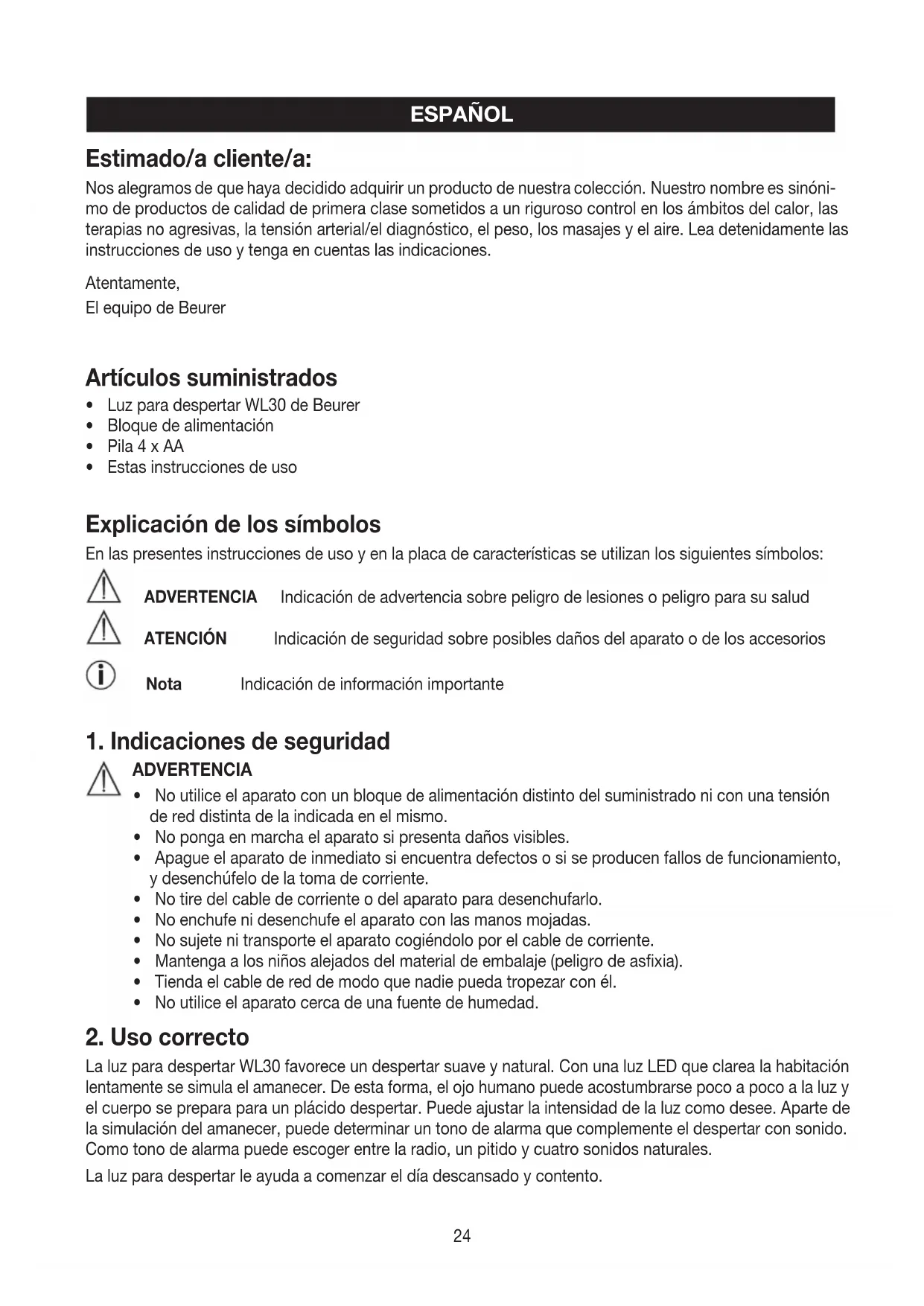 ESPAÑOL

Estimado/a cliente/a:

Nos alegramos de que haya decidido adquirir un producto de nuestra colección. Nuestro nombre es sinónimo de productos de calidad de primera clase sometidos a un riguroso control en los ámbitos del calor, las terapias no agresivas, la tensión arterial/el diagnóstico, el peso, los masajes y el aire. Lea detenidamente las instrucciones de uso y tenga en cuentas las indicaciones.

Atentamente,
El equipo de Beurer

Artículos suministrados

• Luz para despertar WL30 de Beurer
• Bloque de alimentación
• Pila 4 x AA
• Estas instrucciones de uso

Explicación de los símbolos

En las presentes instrucciones de uso y en la placa de características se utilizan los siguientes símbolos:

ADVERTENCIA Indicación de advertencia sobre peligro de lesiones o peligro para su salud

ATENCIÓN Indicación de seguridad sobre posibles daños del aparato o de los accesorios

Nota Indicación de información importante

1. Indicaciones de seguridad

ADVERTENCIA
• No utilice el aparato con un bloque de alimentación distinto del suministrado ni con una tensión de red distinta de la indicada en el mismo.
• No ponga en marcha el aparato si presenta daños visibles.
• Apague el aparato de inmediato si encuentra defectos o si se producen fallos de funcionamiento, y desenchúfelo de la toma de corriente.
• No tire del cable de corriente o del aparato para desenchufarlo.
• No enchufe ni desenchufe el aparato con las manos mojadas.
• No sujete ni transporte el aparato cogiéndolo por el cable de corriente.
• Mantenga a los niños alejados del material de embalaje (peligro de asfixia).
• Tienda el cable de red de modo que nadie pueda tropezar con él.
• No utilice el aparato cerca de una fuente de humedad.

2. Uso correcto

La luz para despertar WL30 favorece un despertar suave y natural. Con una luz LED que clarea la habitación lentamente se simula el amanecer. De esta forma, el ojo humano puede acostumbrarse poco a poco a la luz y el cuerpo se prepara para un plácido despertar. Puede ajustar la intensidad de la luz como desee. Aparte de la simulación del amanecer, puede determinar un tono de alarma que complemente el despertar con sonido. Como tono de alarma puede escoger entre la radio, un pitido y cuatro sonidos naturales.

La luz para despertar le ayuda a comenzar el día descansado y contento.

24